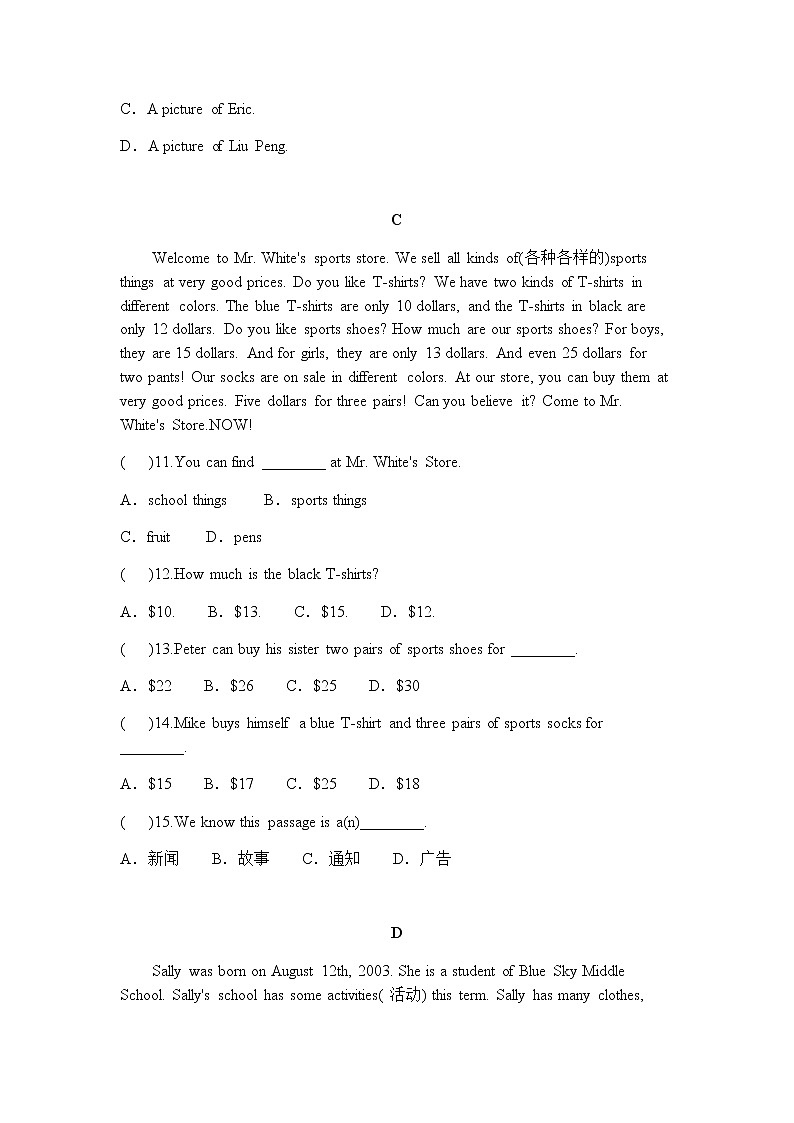 C．A picture of Eric.

D．A picture of Liu Peng.

C

Welcome to Mr. White's sports store. We sell all kinds of(各种各样的)sports things at very good prices. Do you like T-shirts? We have two kinds of T-shirts in different colors. The blue T-shirts are only 10 dollars, and the T-shirts in black are only 12 dollars. Do you like sports shoes? How much are our sports shoes? For boys, they are 15 dollars. And for girls, they are only 13 dollars. And even 25 dollars for two pants! Our socks are on sale in different colors. At our store, you can buy them at very good prices. Five dollars for three pairs! Can you believe it? Come to Mr. White's Store.NOW!

(　)11.You can find ________ at Mr. White's Store.

A．school things　B．sports things

C．fruit　D．pens

(　)12.How much is the black T-shirts?

A．$10.　B．$13.　C．$15.　D．$12.

(　)13.Peter can buy his sister two pairs of sports shoes for ________.

A．$22　B．$26　C．$25　D．$30

(　)14.Mike buys himself a blue T-shirt and three pairs of sports socks for ________.

A．$15　B．$17　C．$25　D．$18

(　)15.We know this passage is a(n)________.

A．新闻　B．故事　C．通知　D．广告

D

Sally was born on August 12th, 2003. She is a student of Blue Sky Middle School. Sally's school has some activities( 活动) this term. Sally has many clothes,